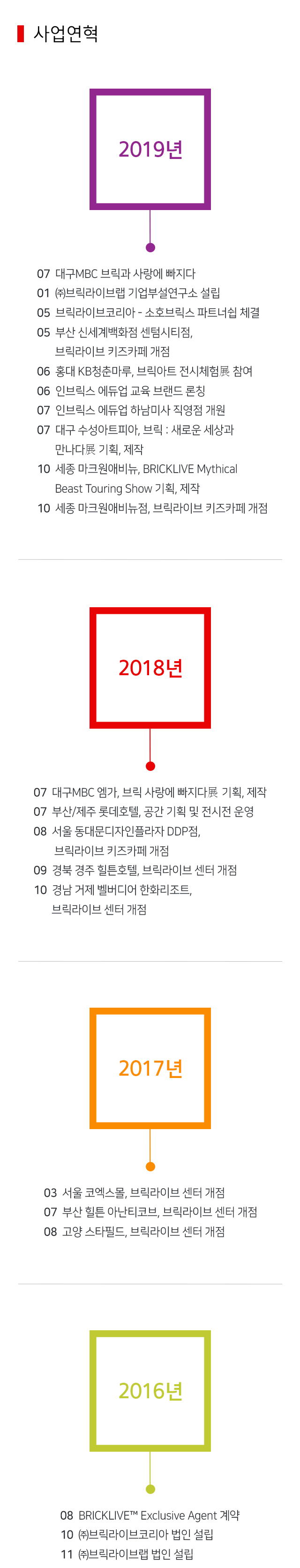 사업연혁

2019년

07 대구MBC 브릭과 사랑에 빠지다
01 ㈜브릭라이브랩 기업부설연구소 설립
05 브릭라이브코리아 - 소호브릭스 파트너쉽 체결
05 부산 신세계백화점 센텀시티점, 브릭라이브 키즈카페 개점
06 홍대 KB청춘마루, 브릭아트 전시체험展 참여
06 인브릭스 에듀업 교육 브랜드 론칭
07 인브릭스 에듀업 하남미사 직영점 개원
07 대구 수성아트피아, 브릭 : 새로운 세상과 만나다展 기획, 제작
10 세종 마크원애비뉴, BRICKLIVE Mythical Beast Touring Show 기획, 제작
10 세종 마크원애비뉴점, 브릭라이브 키즈카페 개점

2018년

07 대구MBC 엠가, 브릭 사랑에 빠지다展 기획, 제작
07 부산/제주 롯데호텔, 공간 기획 및 전시전 운영
08 서울 동대문디자인플라자 DDP점, 브릭라이브 키즈카페 개점
09 경북 경주 힐튼호텔, 브릭라이브 센터 개점
10 경남 거제 벨버디어 한화리조트, 브릭라이브 센터 개점

2017년

03 서울 코엑스몰, 브릭라이브 센터 개점
07 부산 힐튼 아난티코브, 브릭라이브 센터 개점
08 고양 스타필드, 브릭라이브 센터 개점

2016년

08 BRICKLIVE™ Exclusive Agent 계약
10 ㈜브릭라이브코리아 법인 설립
11 ㈜브릭라이브랩 법인 설립